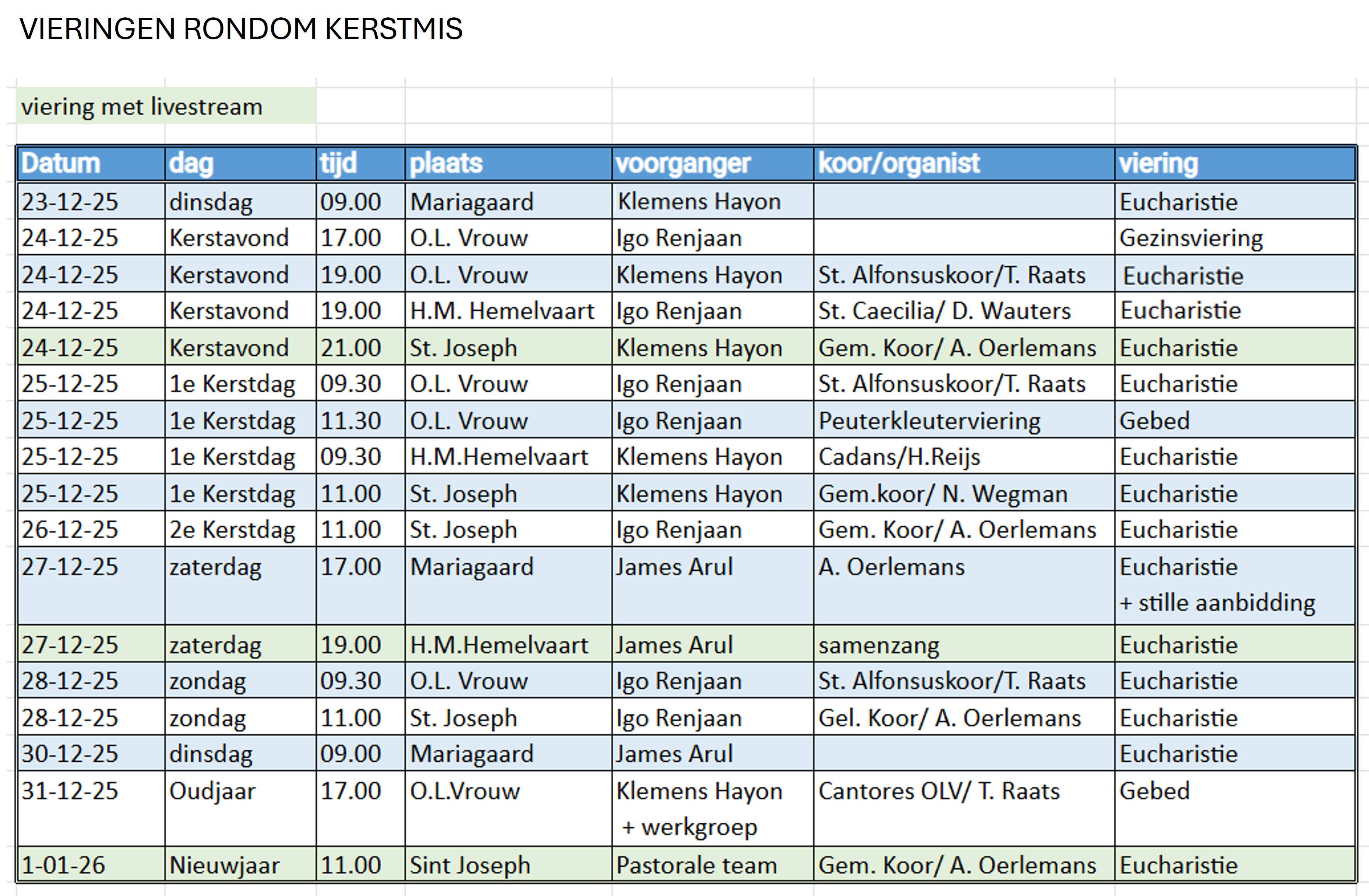 VIERINGEN RONDOM KERSTMIS

viering met livestream

| Datum | dag | tijd | plaats | voorganger | koor/organist | viering |
|---|---|---|---|---|---|---|
| 23-12-25 | dinsdag | 09.00 | Mariagaard | Klemens Hayon | | Eucharistie |
| 24-12-25 | Kerstavond | 17.00 | O.L. Vrouw | Igo Renjaan | | Gezinsviering |
| 24-12-25 | Kerstavond | 19.00 | O.L. Vrouw | Klemens Hayon | St. Alfonsuskoor/T. Raats | Eucharistie |
| 24-12-25 | Kerstavond | 19.00 | H.M. Hemelvaart | Igo Renjaan | St. Caecilia/ D. Wauters | Eucharistie |
| 24-12-25 | Kerstavond | 21.00 | St. Joseph | Klemens Hayon | Gem. Koor/ A. Oerlemans | Eucharistie |
| 25-12-25 | 1e Kerstdag | 09.30 | O.L. Vrouw | Igo Renjaan | St. Alfonsuskoor/T. Raats | Eucharistie |
| 25-12-25 | 1e Kerstdag | 11.30 | O.L. Vrouw | Igo Renjaan | Peuterkleuterviering | Gebed |
| 25-12-25 | 1e Kerstdag | 09.30 | H.M.Hemelvaart | Klemens Hayon | Cadans/H.Reijs | Eucharistie |
| 25-12-25 | 1e Kerstdag | 11.00 | St. Joseph | Klemens Hayon | Gem.koor/ N. Wegman | Eucharistie |
| 26-12-25 | 2e Kerstdag | 11.00 | St. Joseph | Igo Renjaan | Gem. Koor/ A. Oerlemans | Eucharistie |
| 27-12-25 | zaterdag | 17.00 | Mariagaard | James Arul | A. Oerlemans | Eucharistie + stille aanbidding |
| 27-12-25 | zaterdag | 19.00 | H.M.Hemelvaart | James Arul | samenzang | Eucharistie |
| 28-12-25 | zondag | 09.30 | O.L. Vrouw | Igo Renjaan | St. Alfonsuskoor/T. Raats | Eucharistie |
| 28-12-25 | zondag | 11.00 | St. Joseph | Igo Renjaan | Gel. Koor/ A. Oerlemans | Eucharistie |
| 30-12-25 | dinsdag | 09.00 | Mariagaard | James Arul | | Eucharistie |
| 31-12-25 | Oudjaar | 17.00 | O.L.Vrouw | Klemens Hayon + werkgroep | Cantores OLV/ T. Raats | Gebed |
| 1-01-26 | Nieuwjaar | 11.00 | Sint Joseph | Pastorale team | Gem. Koor/ A. Oerlemans | Eucharistie |